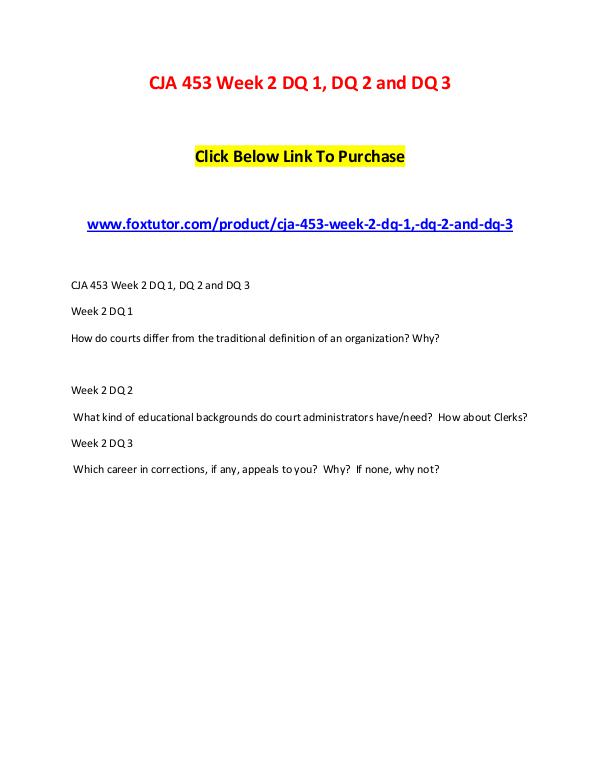 CJA 453 Week 2 DQ 1, DQ 2 and DQ 3

Click Below Link To Purchase

www.foxtutor.com/product/cja-453-week-2-dq-1,-dq-2-and-dq-3

CJA 453 Week 2 DQ 1, DQ 2 and DQ 3

Week 2 DQ 1

How do courts differ from the traditional definition of an organization? Why?

Week 2 DQ 2

What kind of educational backgrounds do court administrators have/need? How about Clerks?

Week 2 DQ 3

Which career in corrections, if any, appeals to you? Why? If none, why not?